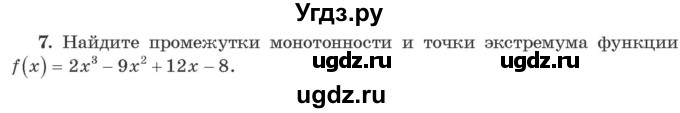 Угдз.ру

7. Найдите промежутки монотонности и точки экстремума функции $f(x) = 2x^3 - 9x^2 + 12x - 8$. ugdz.ru ugdz.ru

ugdz.ru